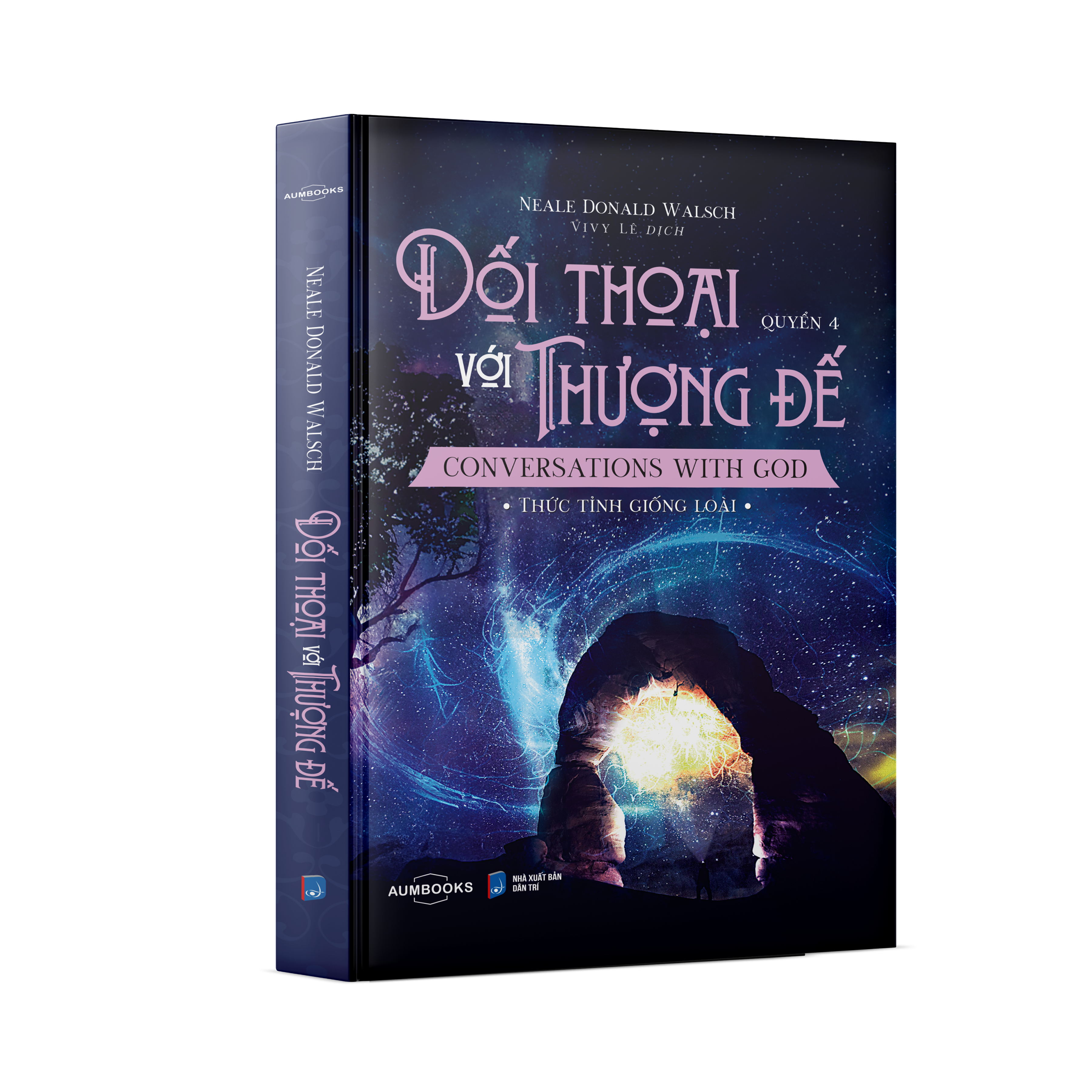 AUMBOOKS

NEALE DONALD WALSCH

ĐỐI THOẠI VỚI THƯỢNG ĐẾ

NEALE DONALD WALSCH
VIVY LÊ DỊCH

ĐỐI THOẠI VỚI THƯỢNG ĐẾ
QUYỂN 4

CONVERSATIONS WITH GOD

• THỨC TỈNH GIỐNG LOÀI •

AUMBOOKS

NHÀ XUẤT BẢN DÂN TRÍ